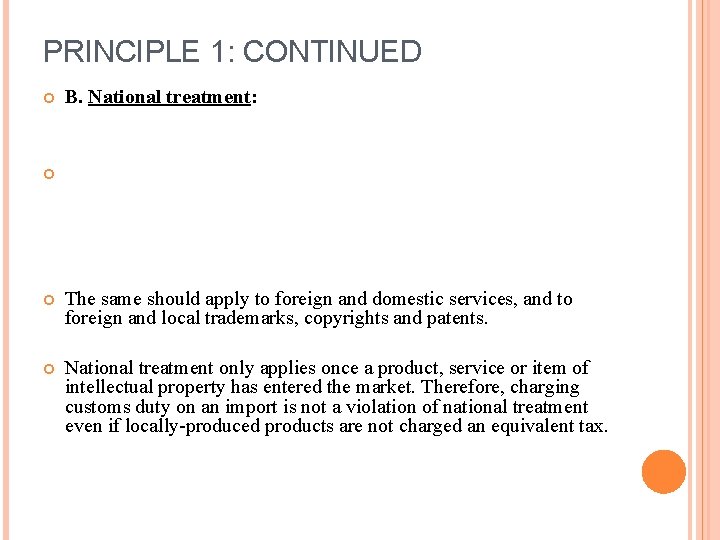 PRINCIPLE 1: CONTINUED

B. National treatment:

The same should apply to foreign and domestic services, and to foreign and local trademarks, copyrights and patents.

National treatment only applies once a product, service or item of intellectual property has entered the market. Therefore, charging customs duty on an import is not a violation of national treatment even if locally-produced products are not charged an equivalent tax.